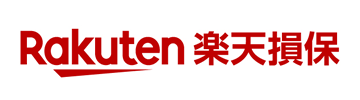 Rakuten 楽天損保